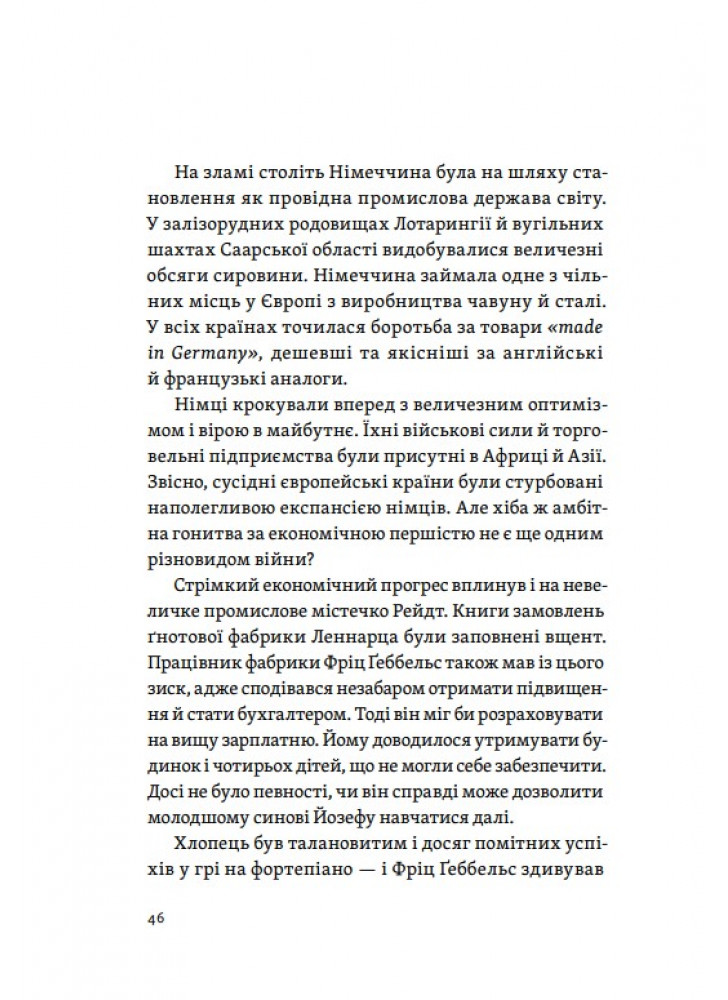 На зламі століть Німеччина була на шляху становлення як провідна промислова держава світу. У залізорудних родовищах Лотарингії й вугільних шахтах Саарської області видобувалися величезні обсяги сировини. Німеччина займала одне з чільних місць у Європі з виробництва чавуну й сталі. У всіх країнах точилася боротьба за товари «made in Germany», дешевші та якісніші за англійські й французькі аналоги.

Німці крокували вперед з величезним оптимізмом і вірою в майбутнє. Їхні військові сили й торговельні підприємства були присутні в Африці й Азії. Звісно, сусідні європейські країни були стурбовані наполегливою експансією німців. Але хіба ж амбітна гонитва за економічною першістю не є ще одним різновидом війни?

Стрімкий економічний прогрес вплинув і на невеличке промислове містечко Рейдт. Книги замовлень ґнотової фабрики Леннарца були заповнені вщент. Працівник фабрики Фріц Ґеббельс також мав із цього зиск, адже сподівався незабаром отримати підвищення й стати бухгалтером. Тоді він міг би розраховувати на вищу зарплатню. Йому доводилося утримувати будинок і чотирьох дітей, що не могли себе забезпечити. Досі не було певності, чи він справді може дозволити молодшому синові Йозефу навчатися далі.

Хлопець був талановитим і досяг помітних успіхів у грі на фортепіано — і Фріц Ґеббельс здивував

46